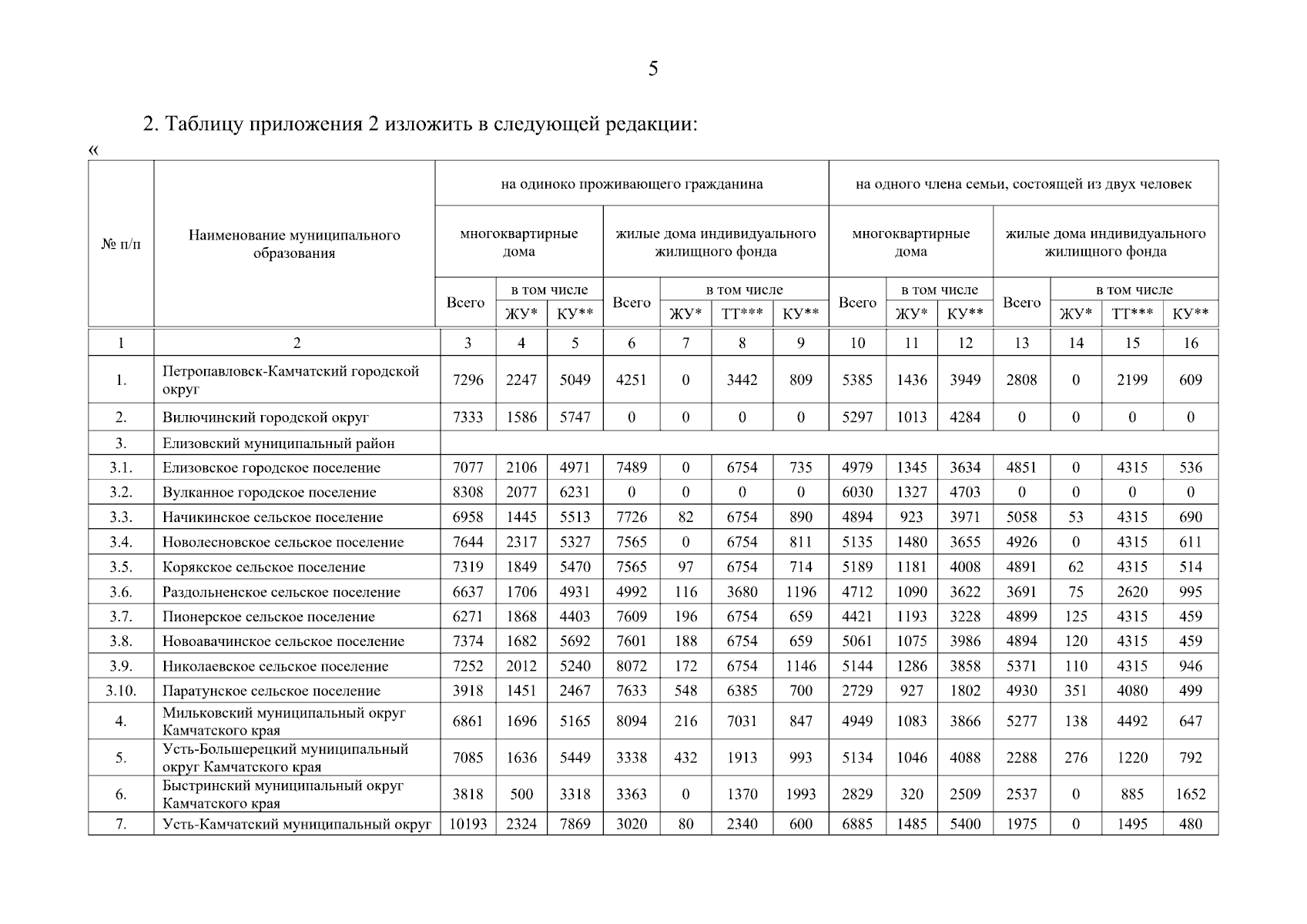 5

2. Таблицу приложения 2 изложить в следующей редакции:

«

| № п/п | Наименование муниципального образования | на одиноко проживающего гражданина | | | | | | | на одного члена семьи, состоящей из двух человек | | | | | | |
|---|---|---|---|---|---|---|---|---|---|---|---|---|---|---|---|
| | | многоквартирные дома | | | жилые дома индивидуального жилищного фонда | | | | многоквартирные дома | | | жилые дома индивидуального жилищного фонда | | | |
| | | Всего | в том числе | | Всего | в том числе | | | Всего | в том числе | | Всего | в том числе | | |
| | | | ЖУ* | КУ** | | ЖУ* | ТТ*** | КУ** | | ЖУ* | КУ** | | ЖУ* | ТТ*** | КУ** |
| 1 | 2 | 3 | 4 | 5 | 6 | 7 | 8 | 9 | 10 | 11 | 12 | 13 | 14 | 15 | 16 |
| 1. | Петропавловск-Камчатский городской округ | 7296 | 2247 | 5049 | 4251 | 0 | 3442 | 809 | 5385 | 1436 | 3949 | 2808 | 0 | 2199 | 609 |
| 2. | Вилючинский городской округ | 7333 | 1586 | 5747 | 0 | 0 | 0 | 0 | 5297 | 1013 | 4284 | 0 | 0 | 0 | 0 |
| 3. | Елизовский муниципальный район | | | | | | | | | | | | | | |
| 3.1. | Елизовское городское поселение | 7077 | 2106 | 4971 | 7489 | 0 | 6754 | 735 | 4979 | 1345 | 3634 | 4851 | 0 | 4315 | 536 |
| 3.2. | Вулканное городское поселение | 8308 | 2077 | 6231 | 0 | 0 | 0 | 0 | 6030 | 1327 | 4703 | 0 | 0 | 0 | 0 |
| 3.3. | Начикинское сельское поселение | 6958 | 1445 | 5513 | 7726 | 82 | 6754 | 890 | 4894 | 923 | 3971 | 5058 | 53 | 4315 | 690 |
| 3.4. | Новолесновское сельское поселение | 7644 | 2317 | 5327 | 7565 | 0 | 6754 | 811 | 5135 | 1480 | 3655 | 4926 | 0 | 4315 | 611 |
| 3.5. | Корякское сельское поселение | 7319 | 1849 | 5470 | 7565 | 97 | 6754 | 714 | 5189 | 1181 | 4008 | 4891 | 62 | 4315 | 514 |
| 3.6. | Раздольненское сельское поселение | 6637 | 1706 | 4931 | 4992 | 116 | 3680 | 1196 | 4712 | 1090 | 3622 | 3691 | 75 | 2620 | 995 |
| 3.7. | Пионерское сельское поселение | 6271 | 1868 | 4403 | 7609 | 196 | 6754 | 659 | 4421 | 1193 | 3228 | 4899 | 125 | 4315 | 459 |
| 3.8. | Новоавачинское сельское поселение | 7374 | 1682 | 5692 | 7601 | 188 | 6754 | 659 | 5061 | 1075 | 3986 | 4894 | 120 | 4315 | 459 |
| 3.9. | Николаевское сельское поселение | 7252 | 2012 | 5240 | 8072 | 172 | 6754 | 1146 | 5144 | 1286 | 3858 | 5371 | 110 | 4315 | 946 |
| 3.10. | Паратунское сельское поселение | 3918 | 1451 | 2467 | 7633 | 548 | 6385 | 700 | 2729 | 927 | 1802 | 4930 | 351 | 4080 | 499 |
| 4. | Мильковский муниципальный округ Камчатского края | 6861 | 1696 | 5165 | 8094 | 216 | 7031 | 847 | 4949 | 1083 | 3866 | 5277 | 138 | 4492 | 647 |
| 5. | Усть-Большерецкий муниципальный округ Камчатского края | 7085 | 1636 | 5449 | 3338 | 432 | 1913 | 993 | 5134 | 1046 | 4088 | 2288 | 276 | 1220 | 792 |
| 6. | Быстринский муниципальный округ Камчатского края | 3818 | 500 | 3318 | 3363 | 0 | 1370 | 1993 | 2829 | 320 | 2509 | 2537 | 0 | 885 | 1652 |
| 7. | Усть-Камчатский муниципальный округ | 10193 | 2324 | 7869 | 3020 | 80 | 2340 | 600 | 6885 | 1485 | 5400 | 1975 | 0 | 1495 | 480 |